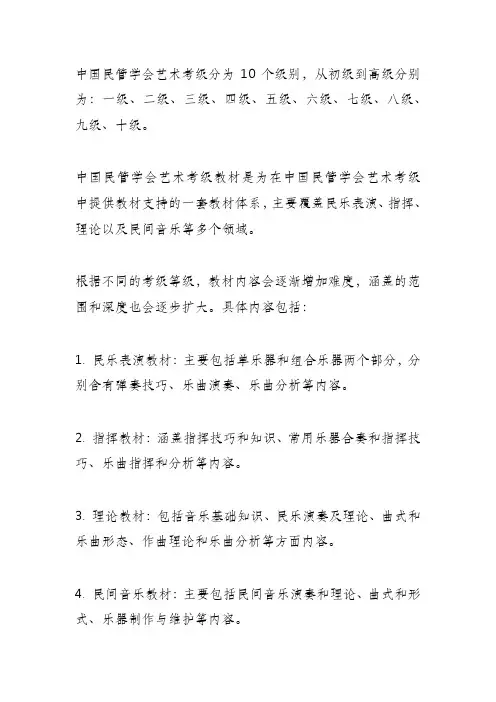 中国民管学会艺术考级分为 10 个级别，从初级到高级分别为：一级、二级、三级、四级、五级、六级、七级、八级、九级、十级。

中国民管学会艺术考级教材是为在中国民管学会艺术考级中提供教材支持的一套教材体系，主要覆盖民乐表演、指挥、理论以及民间音乐等多个领域。

根据不同的考级等级，教材内容会逐渐增加难度，涵盖的范围和深度也会逐步扩大。具体内容包括：

1. 民乐表演教材：主要包括单乐器和组合乐器两个部分，分别含有弹奏技巧、乐曲演奏、乐曲分析等内容。

2. 指挥教材：涵盖指挥技巧和知识、常用乐器合奏和指挥技巧、乐曲指挥和分析等内容。

3. 理论教材：包括音乐基础知识、民乐演奏及理论、曲式和乐曲形态、作曲理论和乐曲分析等方面内容。

4. 民间音乐教材：主要包括民间音乐演奏和理论、曲式和形式、乐器制作与维护等内容。